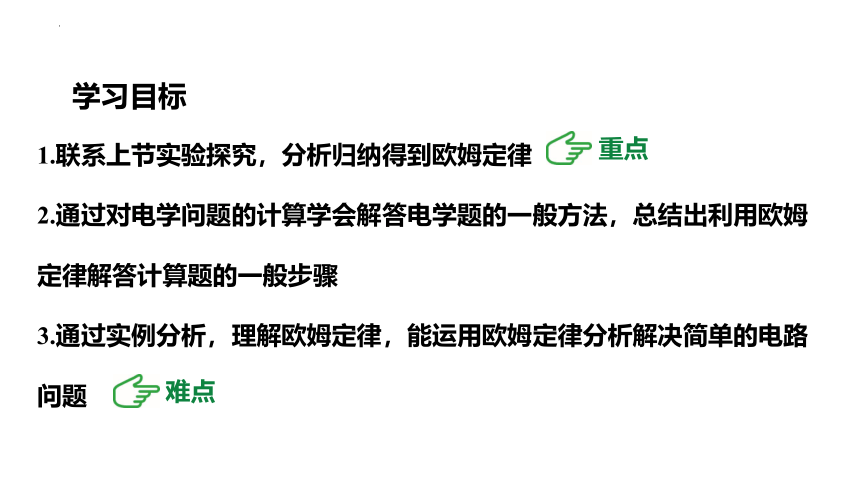 学习目标

1.联系上节实验探究，分析归纳得到欧姆定律 重点

2.通过对电学问题的计算学会解答电学题的一般方法，总结出利用欧姆定律解答计算题的一般步骤

3.通过实例分析，理解欧姆定律，能运用欧姆定律分析解决简单的电路问题 难点